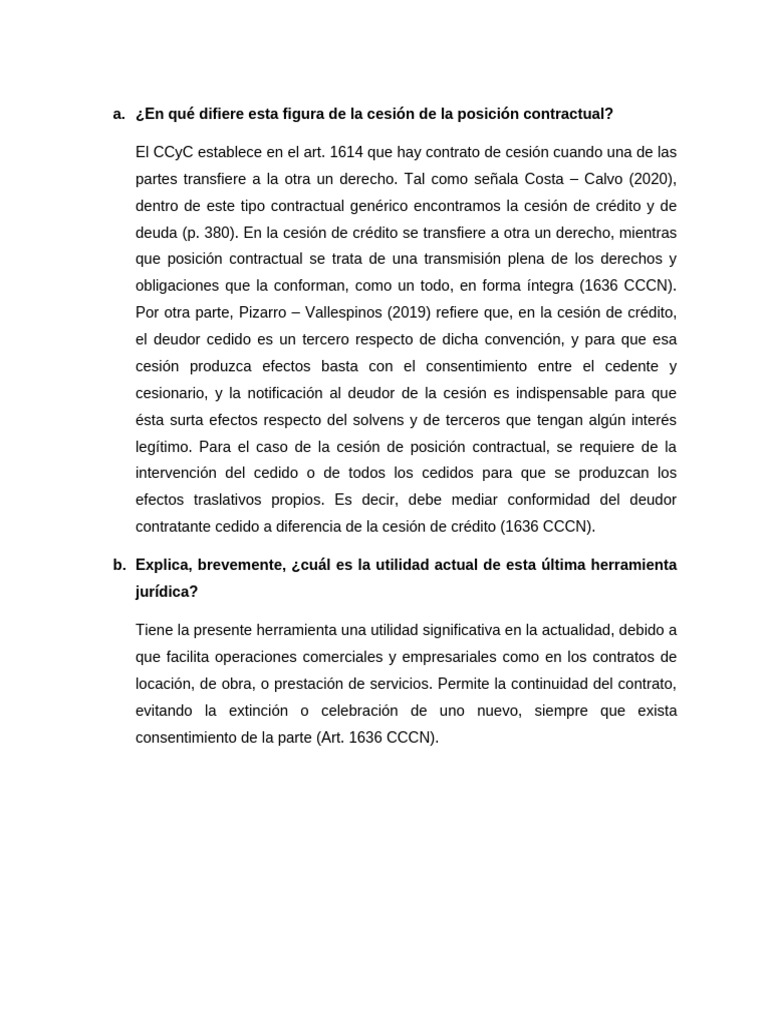 a. ¿En qué difiere esta figura de la cesión de la posición contractual?

El CCyC establece en el art. 1614 que hay contrato de cesión cuando una de las partes transfiere a la otra un derecho. Tal como señala Costa – Calvo (2020), dentro de este tipo contractual genérico encontramos la cesión de crédito y de deuda (p. 380). En la cesión de crédito se transfiere a otra un derecho, mientras que posición contractual se trata de una transmisión plena de los derechos y obligaciones que la conforman, como un todo, en forma íntegra (1636 CCCN). Por otra parte, Pizarro – Vallespinos (2019) refiere que, en la cesión de crédito, el deudor cedido es un tercero respecto de dicha convención, y para que esa cesión produzca efectos basta con el consentimiento entre el cedente y cesionario, y la notificación al deudor de la cesión es indispensable para que ésta surta efectos respecto del solvens y de terceros que tengan algún interés legítimo. Para el caso de la cesión de posición contractual, se requiere de la intervención del cedido o de todos los cedidos para que se produzcan los efectos traslativos propios. Es decir, debe mediar conformidad del deudor contratante cedido a diferencia de la cesión de crédito (1636 CCCN).

b. Explica, brevemente, ¿cuál es la utilidad actual de esta última herramienta jurídica?

Tiene la presente herramienta una utilidad significativa en la actualidad, debido a que facilita operaciones comerciales y empresariales como en los contratos de locación, de obra, o prestación de servicios. Permite la continuidad del contrato, evitando la extinción o celebración de uno nuevo, siempre que exista consentimiento de la parte (Art. 1636 CCCN).